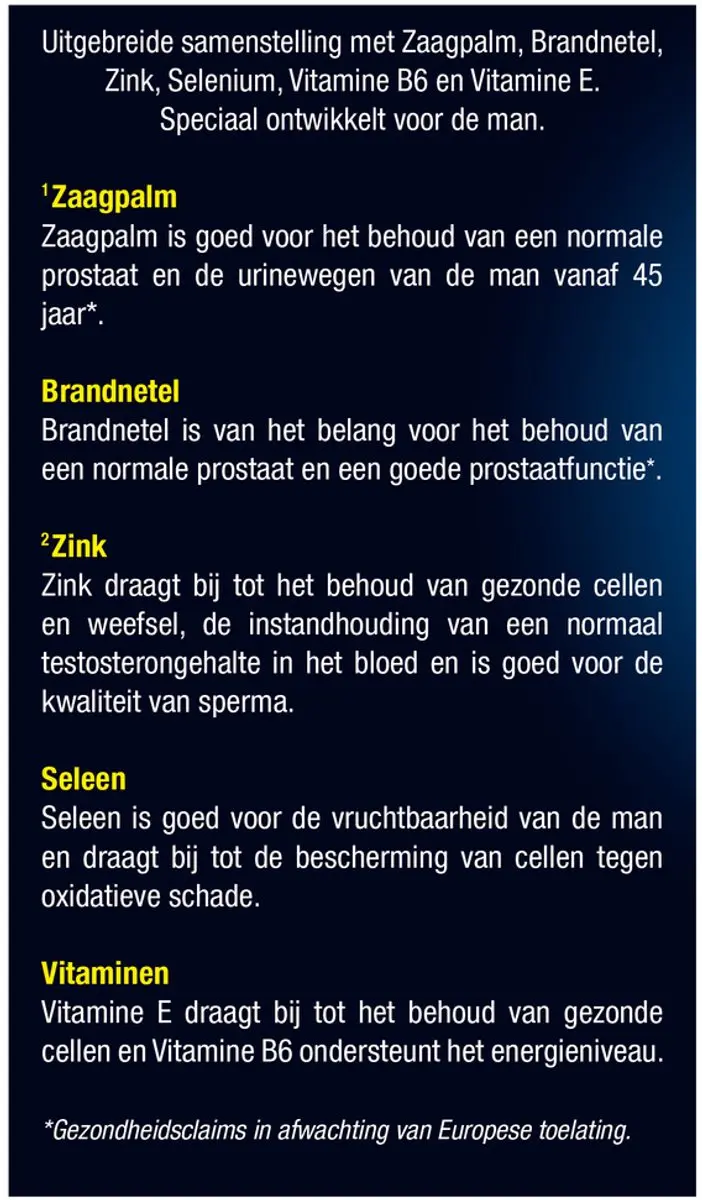 Uitgebreide samenstelling met Zaagpalm, Brandnetel, Zink, Selenium, Vitamine B6 en Vitamine E. Speciaal ontwikkelt voor de man.

$^1$Zaagpalm
Zaagpalm is goed voor het behoud van een normale prostaat en de urinewegen van de man vanaf 45 jaar*.

Brandnetel
Brandnetel is van het belang voor het behoud van een normale prostaat en een goede prostaatfunctie*.

$^2$Zink
Zink draagt bij tot het behoud van gezonde cellen en weefsel, de instandhouding van een normaal testosterongehalte in het bloed en is goed voor de kwaliteit van sperma.

Seleen
Seleen is goed voor de vruchtbaarheid van de man en draagt bij tot de bescherming van cellen tegen oxidatieve schade.

Vitaminen
Vitamine E draagt bij tot het behoud van gezonde cellen en Vitamine B6 ondersteunt het energieniveau.

*Gezondheidsclaims in afwachting van Europese toelating.